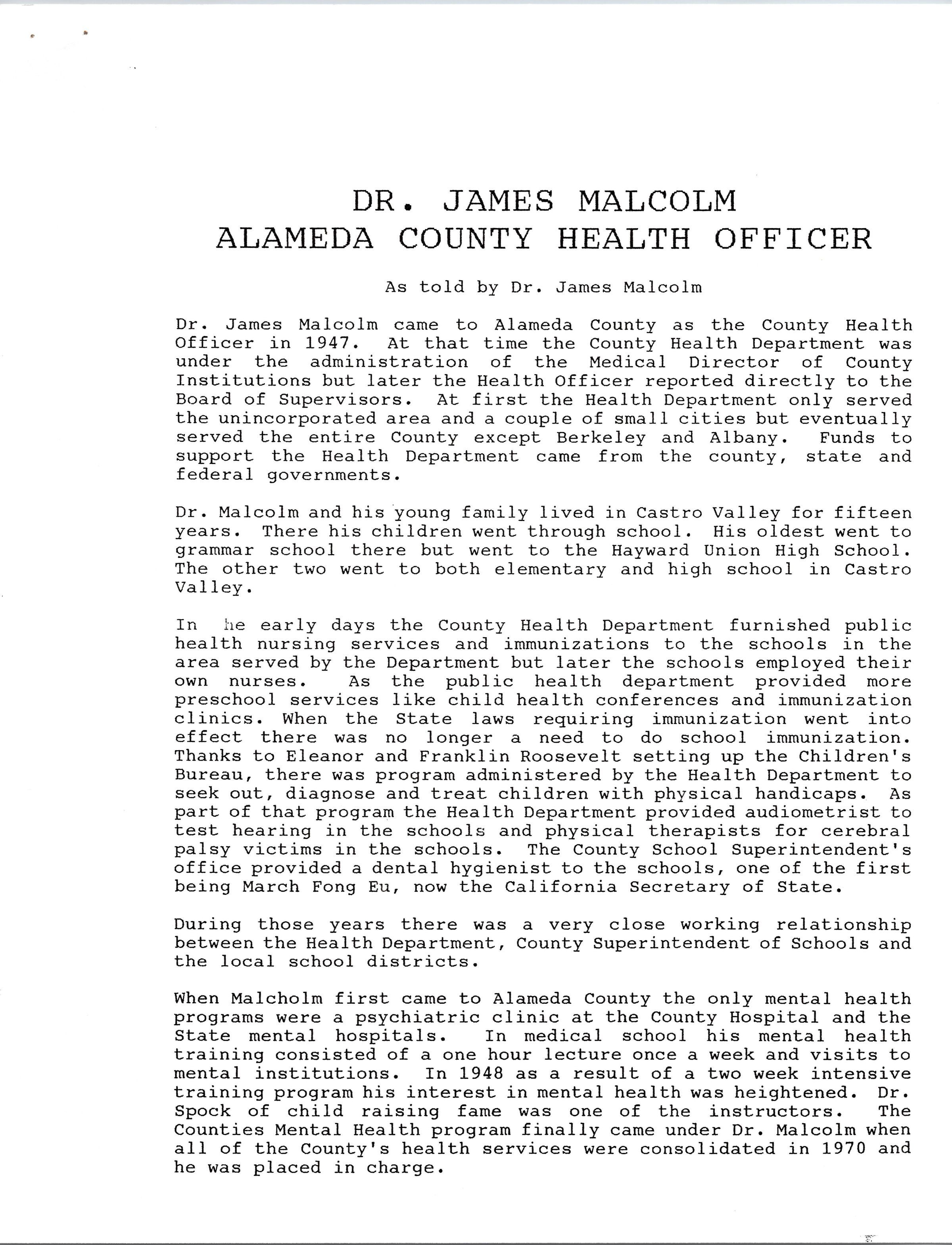 DR. JAMES MALCOLM
ALAMEDA COUNTY HEALTH OFFICER

As told by Dr. James Malcolm

Dr. James Malcolm came to Alameda County as the County Health Officer in 1947. At that time the County Health Department was under the administration of the Medical Director of County Institutions but later the Health Officer reported directly to the Board of Supervisors. At first the Health Department only served the unincorporated area and a couple of small cities but eventually served the entire County except Berkeley and Albany. Funds to support the Health Department came from the county, state and federal governments.

Dr. Malcolm and his young family lived in Castro Valley for fifteen years. There his children went through school. His oldest went to grammar school there but went to the Hayward Union High School. The other two went to both elementary and high school in Castro Valley.

In he early days the County Health Department furnished public health nursing services and immunizations to the schools in the area served by the Department but later the schools employed their own nurses. As the public health department provided more preschool services like child health conferences and immunization clinics. When the State laws requiring immunization went into effect there was no longer a need to do school immunization. Thanks to Eleanor and Franklin Roosevelt setting up the Children's Bureau, there was program administered by the Health Department to seek out, diagnose and treat children with physical handicaps. As part of that program the Health Department provided audiometrist to test hearing in the schools and physical therapists for cerebral palsy victims in the schools. The County School Superintendent's office provided a dental hygienist to the schools, one of the first being March Fong Eu, now the California Secretary of State.

During those years there was a very close working relationship between the Health Department, County Superintendent of Schools and the local school districts.

When Malcholm first came to Alameda County the only mental health programs were a psychiatric clinic at the County Hospital and the State mental hospitals. In medical school his mental health training consisted of a one hour lecture once a week and visits to mental institutions. In 1948 as a result of a two week intensive training program his interest in mental health was heightened. Dr. Spock of child raising fame was one of the instructors. The Counties Mental Health program finally came under Dr. Malcolm when all of the County's health services were consolidated in 1970 and he was placed in charge.